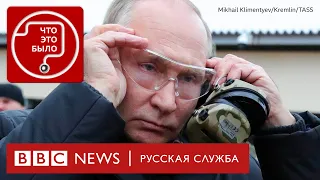 ЧТО ЭТО БЫЛО

Mikhail Klimentyev/Kremlin/TASS

BBC NEWS | РУССКАЯ СЛУЖБА